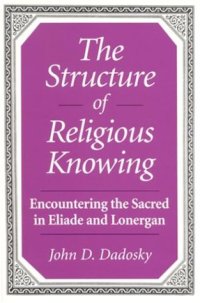 The Structure of Religious Knowing

Encountering the Sacred in Eliade and Lonergan

John D. Dadosky